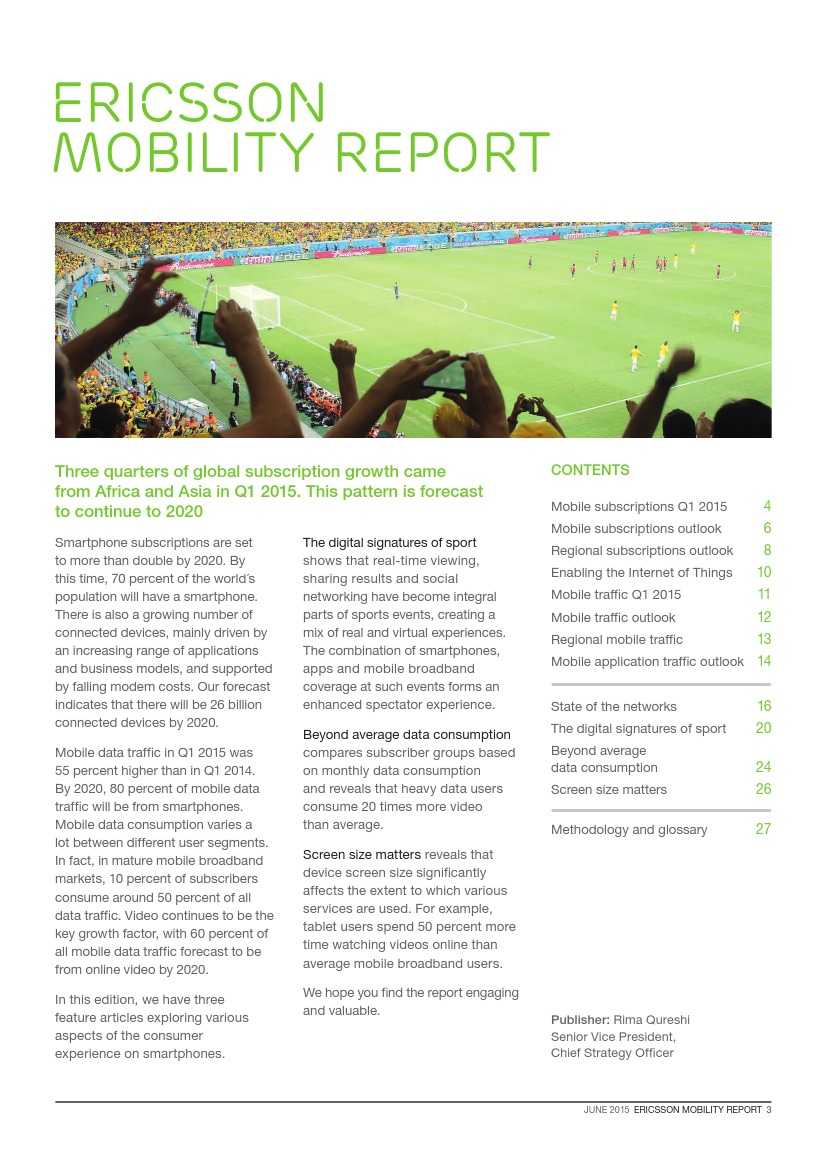 ERICSSON
MOBILITY REPORT

Three quarters of global subscription growth came from Africa and Asia in Q1 2015. This pattern is forecast to continue to 2020

Smartphone subscriptions are set to more than double by 2020. By this time, 70 percent of the world's population will have a smartphone. There is also a growing number of connected devices, mainly driven by an increasing range of applications and business models, and supported by falling modem costs. Our forecast indicates that there will be 26 billion connected devices by 2020.

Mobile data traffic in Q1 2015 was 55 percent higher than in Q1 2014. By 2020, 80 percent of mobile data traffic will be from smartphones. Mobile data consumption varies a lot between different user segments. In fact, in mature mobile broadband markets, 10 percent of subscribers consume around 50 percent of all data traffic. Video continues to be the key growth factor, with 60 percent of all mobile data traffic forecast to be from online video by 2020.

In this edition, we have three feature articles exploring various aspects of the consumer experience on smartphones.

The digital signatures of sport shows that real-time viewing, sharing results and social networking have become integral parts of sports events, creating a mix of real and virtual experiences. The combination of smartphones, apps and mobile broadband coverage at such events forms an enhanced spectator experience.

Beyond average data consumption compares subscriber groups based on monthly data consumption and reveals that heavy data users consume 20 times more video than average.

Screen size matters reveals that device screen size significantly affects the extent to which various services are used. For example, tablet users spend 50 percent more time watching videos online than average mobile broadband users.

We hope you find the report engaging and valuable.

CONTENTS

| | |
|---|---|
| Mobile subscriptions Q1 2015 | 4 |
| Mobile subscriptions outlook | 6 |
| Regional subscriptions outlook | 8 |
| Enabling the Internet of Things | 10 |
| Mobile traffic Q1 2015 | 11 |
| Mobile traffic outlook | 12 |
| Regional mobile traffic | 13 |
| Mobile application traffic outlook | 14 |
| State of the networks | 16 |
| The digital signatures of sport | 20 |
| Beyond average data consumption | 24 |
| Screen size matters | 26 |
| Methodology and glossary | 27 |

Publisher: Rima Qureshi
Senior Vice President,
Chief Strategy Officer

JUNE 2015 ERICSSON MOBILITY REPORT 3